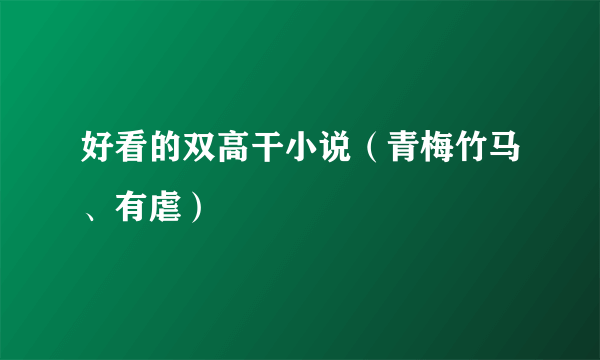 好看的双高干小说（青梅竹马、有虐）